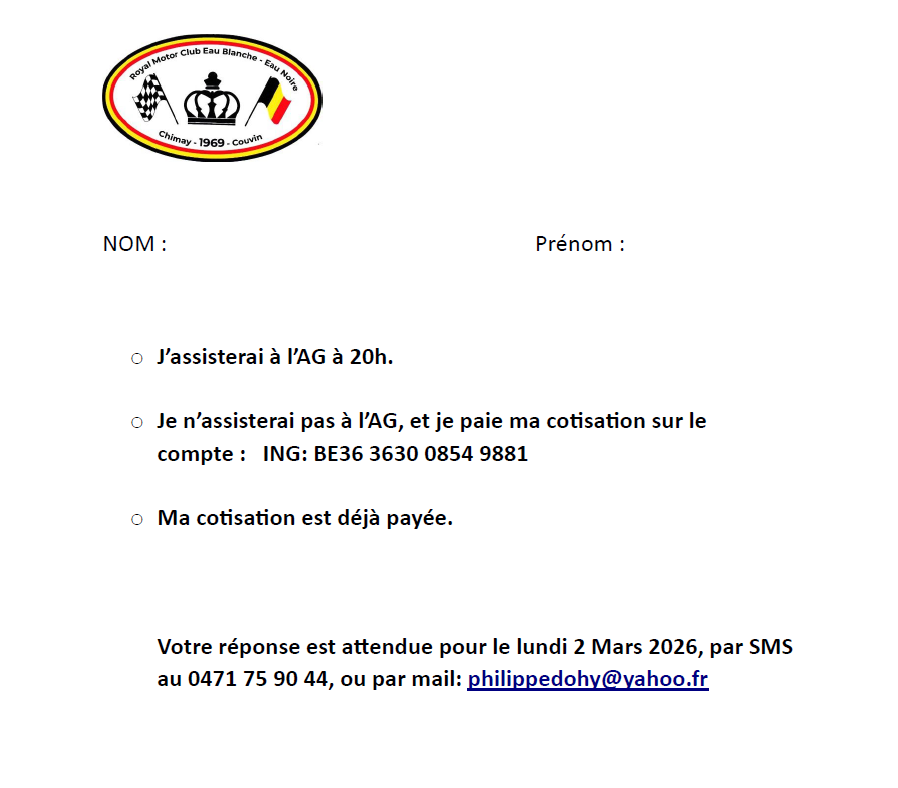 Royal Motor Club Eau Blanche - Eau Noire
Chimay - 1969 - Couvin

NOM :

Prénom :

○ J'assisterai à l'AG à 20h.

○ Je n'assisterai pas à l'AG, et je paie ma cotisation sur le compte : ING: BE36 3630 0854 9881

○ Ma cotisation est déjà payée.

Votre réponse est attendue pour le lundi 2 Mars 2026, par SMS au 0471 75 90 44, ou par mail: philippedohy@yahoo.fr